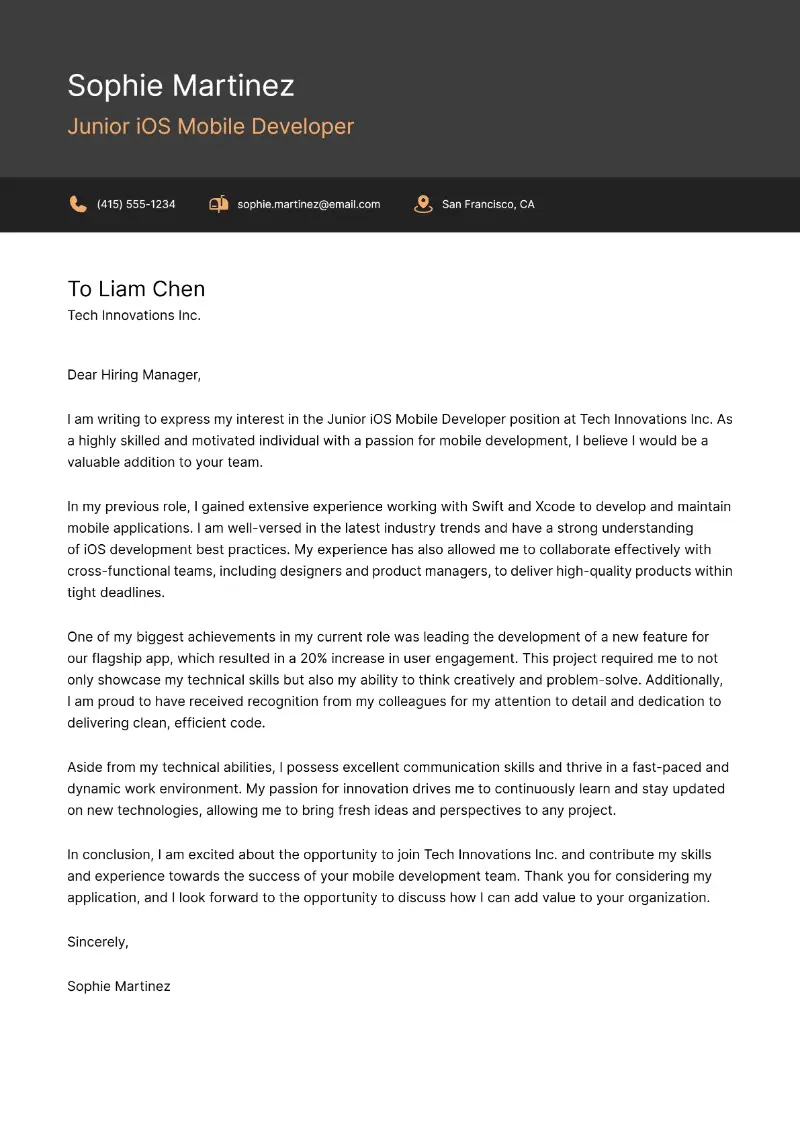 Sophie Martinez
Junior iOS Mobile Developer

(415) 555-1234 sophie.martinez@email.com San Francisco, CA

To Liam Chen
Tech Innovations Inc.

Dear Hiring Manager,

I am writing to express my interest in the Junior iOS Mobile Developer position at Tech Innovations Inc. As a highly skilled and motivated individual with a passion for mobile development, I believe I would be a valuable addition to your team.

In my previous role, I gained extensive experience working with Swift and Xcode to develop and maintain mobile applications. I am well-versed in the latest industry trends and have a strong understanding of iOS development best practices. My experience has also allowed me to collaborate effectively with cross-functional teams, including designers and product managers, to deliver high-quality products within tight deadlines.

One of my biggest achievements in my current role was leading the development of a new feature for our flagship app, which resulted in a 20% increase in user engagement. This project required me to not only showcase my technical skills but also my ability to think creatively and problem-solve. Additionally, I am proud to have received recognition from my colleagues for my attention to detail and dedication to delivering clean, efficient code.

Aside from my technical abilities, I possess excellent communication skills and thrive in a fast-paced and dynamic work environment. My passion for innovation drives me to continuously learn and stay updated on new technologies, allowing me to bring fresh ideas and perspectives to any project.

In conclusion, I am excited about the opportunity to join Tech Innovations Inc. and contribute my skills and experience towards the success of your mobile development team. Thank you for considering my application, and I look forward to the opportunity to discuss how I can add value to your organization.

Sincerely,

Sophie Martinez